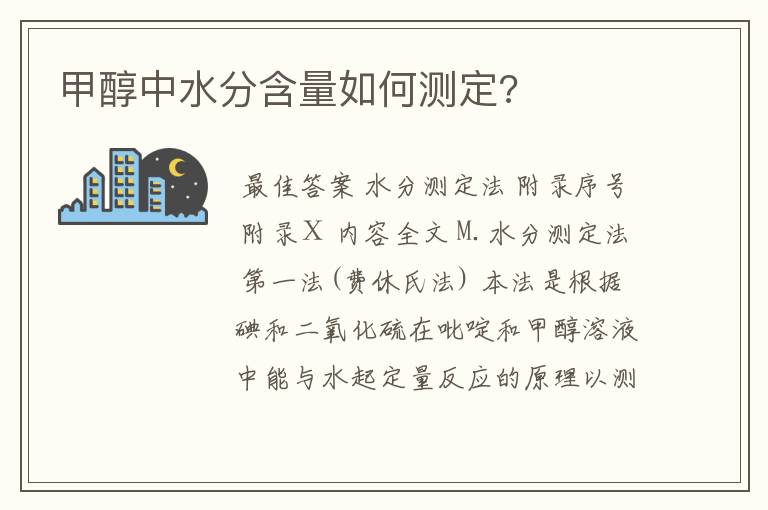 甲醇中水分含量如何测定?

最佳答案 水分测定法 附录序号 附录X 内容全文 M. 水分测定法 第一法(费休氏法) 本法是根据碘和二氧化硫在吡啶和甲醇溶液中能与水起定量反应的原理以测